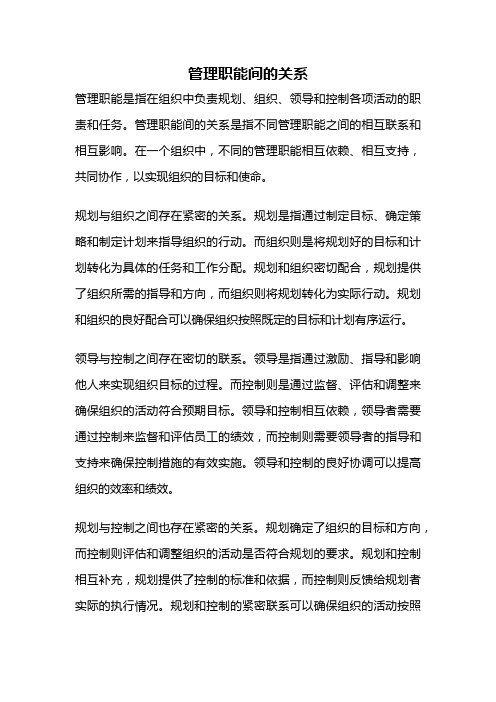 管理职能间的关系

管理职能是指在组织中负责规划、组织、领导和控制各项活动的职责和任务。管理职能间的关系是指不同管理职能之间的相互联系和相互影响。在一个组织中，不同的管理职能相互依赖、相互支持，共同协作，以实现组织的目标和使命。

规划与组织之间存在紧密的关系。规划是指通过制定目标、确定策略和制定计划来指导组织的行动。而组织则是将规划好的目标和计划转化为具体的任务和工作分配。规划和组织密切配合，规划提供了组织所需的指导和方向，而组织则将规划转化为实际行动。规划和组织的良好配合可以确保组织按照既定的目标和计划有序运行。

领导与控制之间存在密切的联系。领导是指通过激励、指导和影响他人来实现组织目标的过程。而控制则是通过监督、评估和调整来确保组织的活动符合预期目标。领导和控制相互依赖，领导者需要通过控制来监督和评估员工的绩效，而控制则需要领导者的指导和支持来确保控制措施的有效实施。领导和控制的良好协调可以提高组织的效率和绩效。

规划与控制之间也存在紧密的关系。规划确定了组织的目标和方向，而控制则评估和调整组织的活动是否符合规划的要求。规划和控制相互补充，规划提供了控制的标准和依据，而控制则反馈给规划者实际的执行情况。规划和控制的紧密联系可以确保组织的活动按照